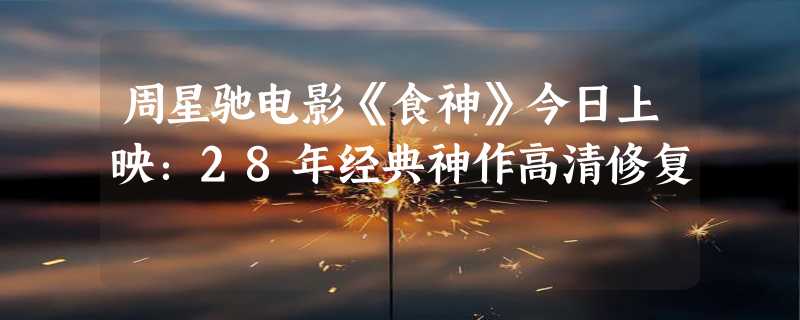 周星驰电影《食神》今日上映：２８年经典神作高清修复